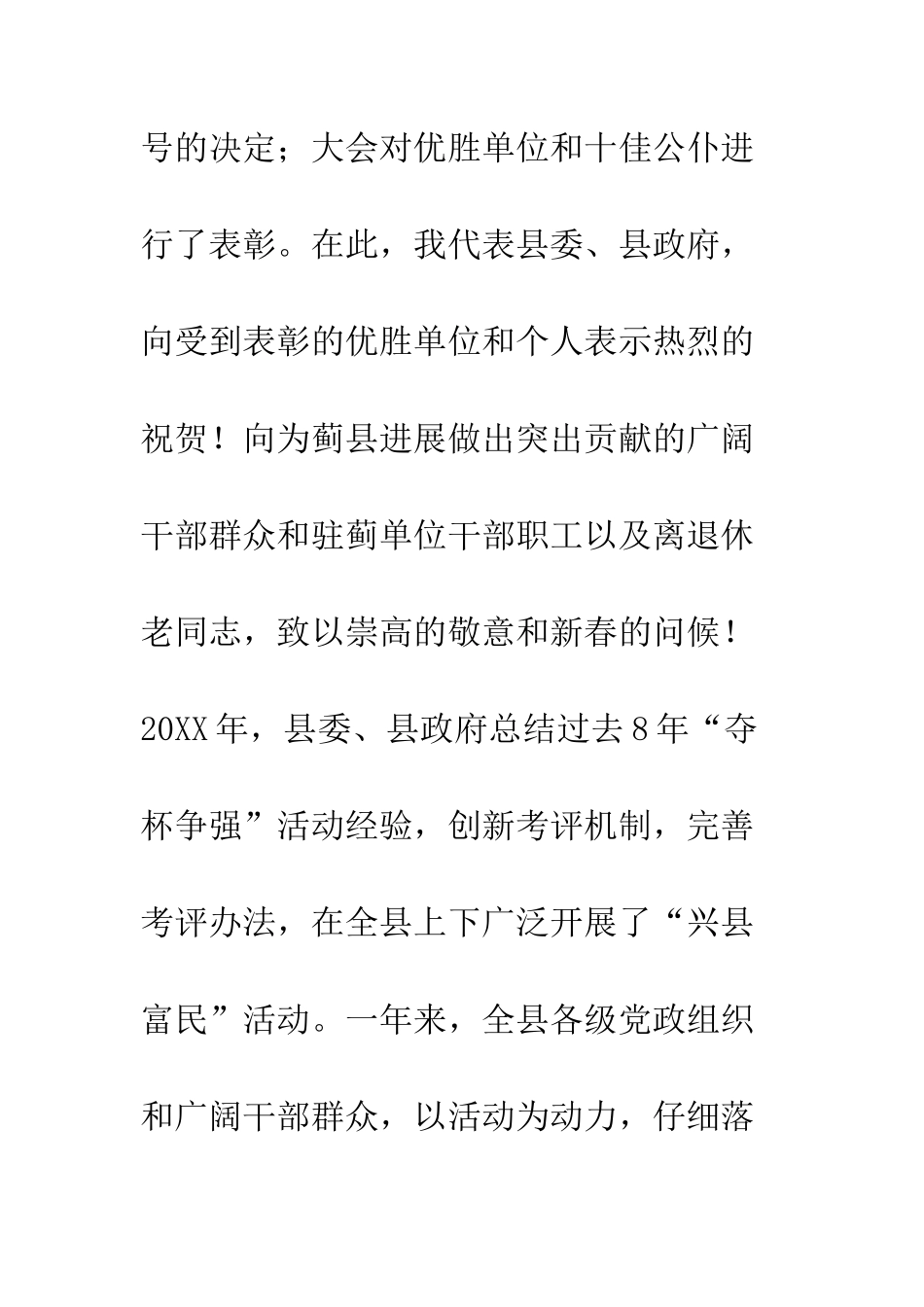 号的决定；大会对优胜单位和十佳公仆进行了表彰。在此，我代表县委、县政府，向受到表彰的优胜单位和个人表示热烈的祝贺！向为蓟县进展做出突出贡献的广阔干部群众和驻蓟单位干部职工以及离退休老同志，致以崇高的敬意和新春的问候！

20XX年，县委、县政府总结过去8年“夺杯争强”活动经验，创新考评机制，完善考评办法，在全县上下广泛开展了“兴县富民”活动。一年来，全县各级党政组织和广阔干部群众，以活动为动力，仔细落